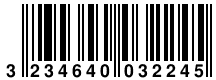 3 234640 032245